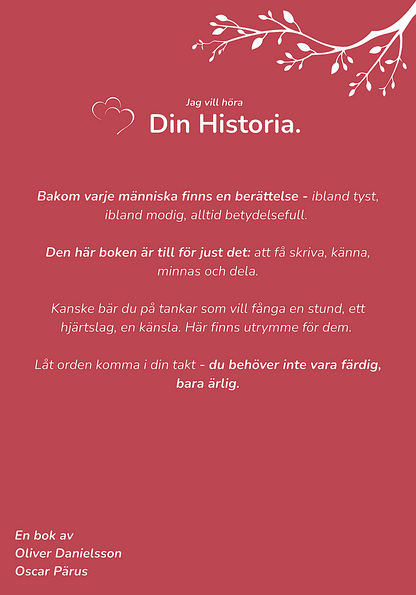 Jag vill höra
Din Historia.

Bakom varje människa finns en berättelse - ibland tyst, ibland modig, alltid betydelsefull.

Den här boken är till för just det: att få skriva, känna, minnas och dela.

Kanske bär du på tankar som vill fånga en stund, ett hjärtslag, en känsla. Här finns utrymme för dem.

Låt orden komma i din takt - du behöver inte vara färdig, bara ärlig.

En bok av
Oliver Danielsson
Oscar Pärus